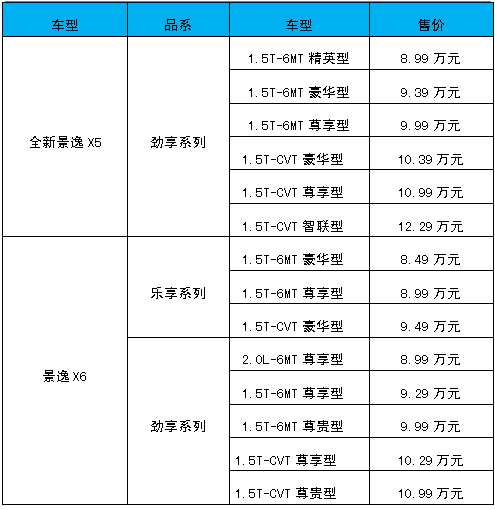 | 车型 | 品系 | 车型 | 售价 |
|---|---|---|---|
| 全新景逸 X5 | 劲享系列 | 1.5T-6MT 精英型 | 8.99 万元 |
| | | 1.5T-6MT 豪华型 | 9.39 万元 |
| | | 1.5T-6MT 尊享型 | 9.99 万元 |
| | | 1.5T-CVT 豪华型 | 10.39 万元 |
| | | 1.5T-CVT 尊享型 | 10.99 万元 |
| | | 1.5T-CVT 智联型 | 12.29 万元 |
| 景逸 X6 | 乐享系列 | 1.5T-6MT 豪华型 | 8.49 万元 |
| | | 1.5T-6MT 尊享型 | 8.99 万元 |
| | | 1.5T-CVT 豪华型 | 9.49 万元 |
| | 劲享系列 | 2.0L-6MT 尊享型 | 8.99 万元 |
| | | 1.5T-6MT 尊享型 | 9.29 万元 |
| | | 1.5T-6MT 尊贵型 | 9.99 万元 |
| | | 1.5T-CVT 尊享型 | 10.29 万元 |
| | | 1.5T-CVT 尊贵型 | 10.99 万元 |